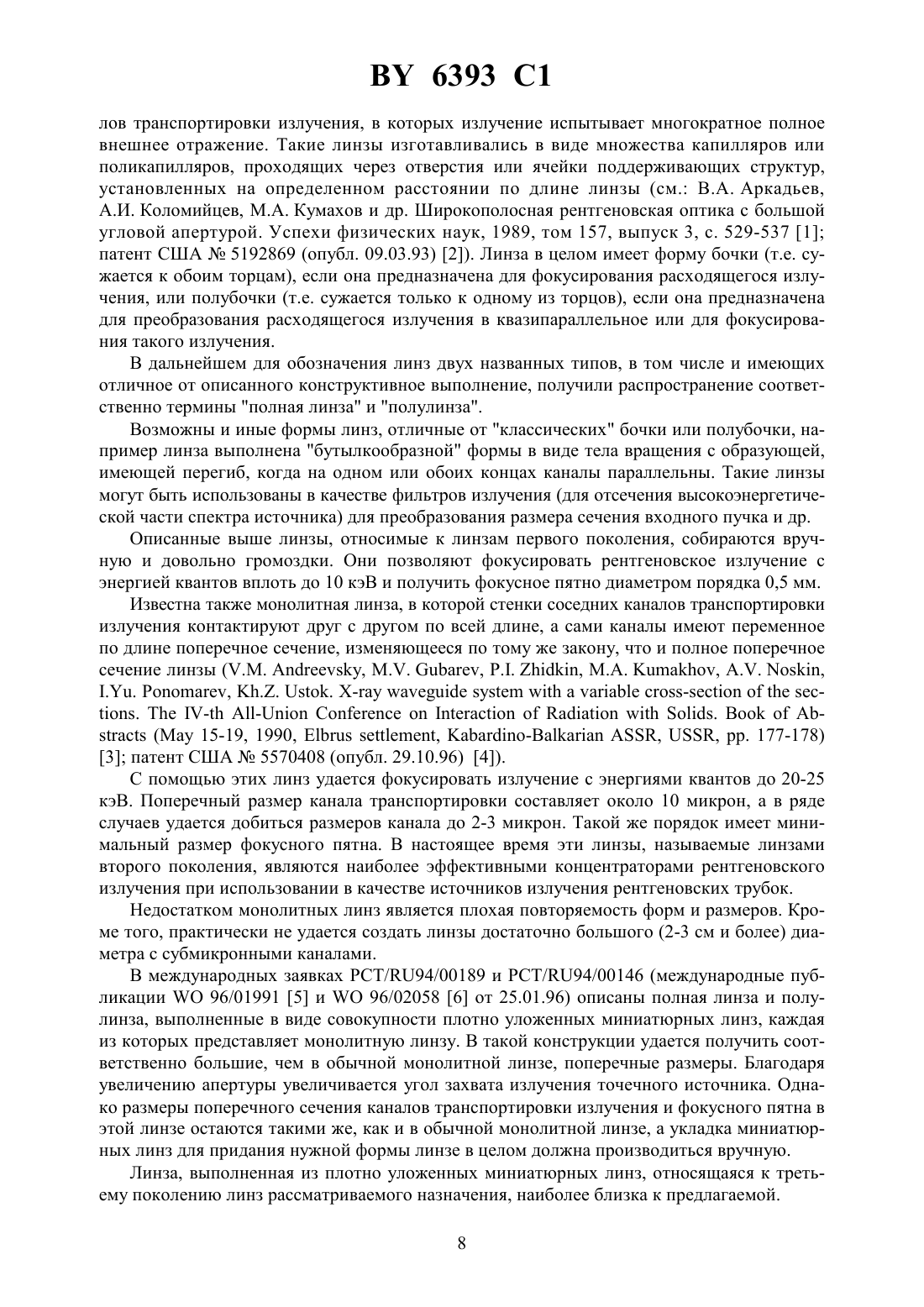 BY 6393 C1

лов транспортировки излучения, в которых излучение испытывает многократное полное внешнее отражение. Такие линзы изготавливались в виде множества капилляров или поликапилляров, проходящих через отверстия или ячейки поддерживающих структур, установленных на определенном расстоянии по длине линзы (см.: В.А. Аркадьев, А.И. Коломийцев, М.А. Кумахов и др. Широкополосная рентгеновская оптика с большой угловой апертурой. Успехи физических наук, 1989, том 157, выпуск 3, с. 529-537 [1]; патент США № 5192869 (опубл. 09.03.93) [2]). Линза в целом имеет форму бочки (т.е. сужается к обоим торцам), если она предназначена для фокусирования расходящегося излучения, или полубочки (т.е. сужается только к одному из торцов), если она предназначена для преобразования расходящегося излучения в квазипараллельное или для фокусирования такого излучения.

В дальнейшем для обозначения линз двух названных типов, в том числе и имеющих отличное от описанного конструктивное выполнение, получили распространение соответственно термины "полная линза" и "полулинза".

Возможны и иные формы линз, отличные от "классических" бочки или полубочки, например линза выполнена "бутылкообразной" формы в виде тела вращения с образующей, имеющей перегиб, когда на одном или обоих концах каналы параллельны. Такие линзы могут быть использованы в качестве фильтров излучения (для отсечения высокоэнергетической части спектра источника) для преобразования размера сечения входного пучка и др.

Описанные выше линзы, относимые к линзам первого поколения, собираются вручную и довольно громоздки. Они позволяют фокусировать рентгеновское излучение с энергией квантов вплоть до 10 кэВ и получить фокусное пятно диаметром порядка 0,5 мм.

Известна также монолитная линза, в которой стенки соседних каналов транспортировки излучения контактируют друг с другом по всей длине, а сами каналы имеют переменное по длине поперечное сечение, изменяющееся по тому же закону, что и полное поперечное сечение линзы (V.M. Andreevsky, M.V. Gubarev, P.I. Zhidkin, M.A. Kumakhov, A.V. Noskin, I.Yu. Ponomarev, Kh.Z. Ustok. X-ray waveguide system with a variable cross-section of the sections. The IV-th All-Union Conference on Interaction of Radiation with Solids. Book of Abstracts (May 15-19, 1990, Elbrus settlement, Kabardino-Balkarian ASSR, USSR, pp. 177-178) [3]; патент США № 5570408 (опубл. 29.10.96) [4]).

С помощью этих линз удается фокусировать излучение с энергиями квантов до 20-25 кэВ. Поперечный размер канала транспортировки составляет около 10 микрон, а в ряде случаев удается добиться размеров канала до 2-3 микрон. Такой же порядок имеет минимальный размер фокусного пятна. В настоящее время эти линзы, называемые линзами второго поколения, являются наиболее эффективными концентраторами рентгеновского излучения при использовании в качестве источников излучения рентгеновских трубок.

Недостатком монолитных линз является плохая повторяемость форм и размеров. Кроме того, практически не удается создать линзы достаточно большого (2-3 см и более) диаметра с субмикронными каналами.

В международных заявках PCT/RU94/00189 и PCT/RU94/00146 (международные публикации WO 96/01991 [5] и WO 96/02058 [6] от 25.01.96) описаны полная линза и полулинза, выполненные в виде совокупности плотно уложенных миниатюрных линз, каждая из которых представляет монолитную линзу. В такой конструкции удается получить соответственно большие, чем в обычной монолитной линзе, поперечные размеры. Благодаря увеличению апертуры увеличивается угол захвата излучения точечного источника. Однако размеры поперечного сечения каналов транспортировки излучения и фокусного пятна в этой линзе остаются такими же, как и в обычной монолитной линзе, а укладка миниатюрных линз для придания нужной формы линзе в целом должна производиться вручную.

Линза, выполненная из плотно уложенных миниатюрных линз, относящаяся к третьему поколению линз рассматриваемого назначения, наиболее близка к предлагаемой.

8